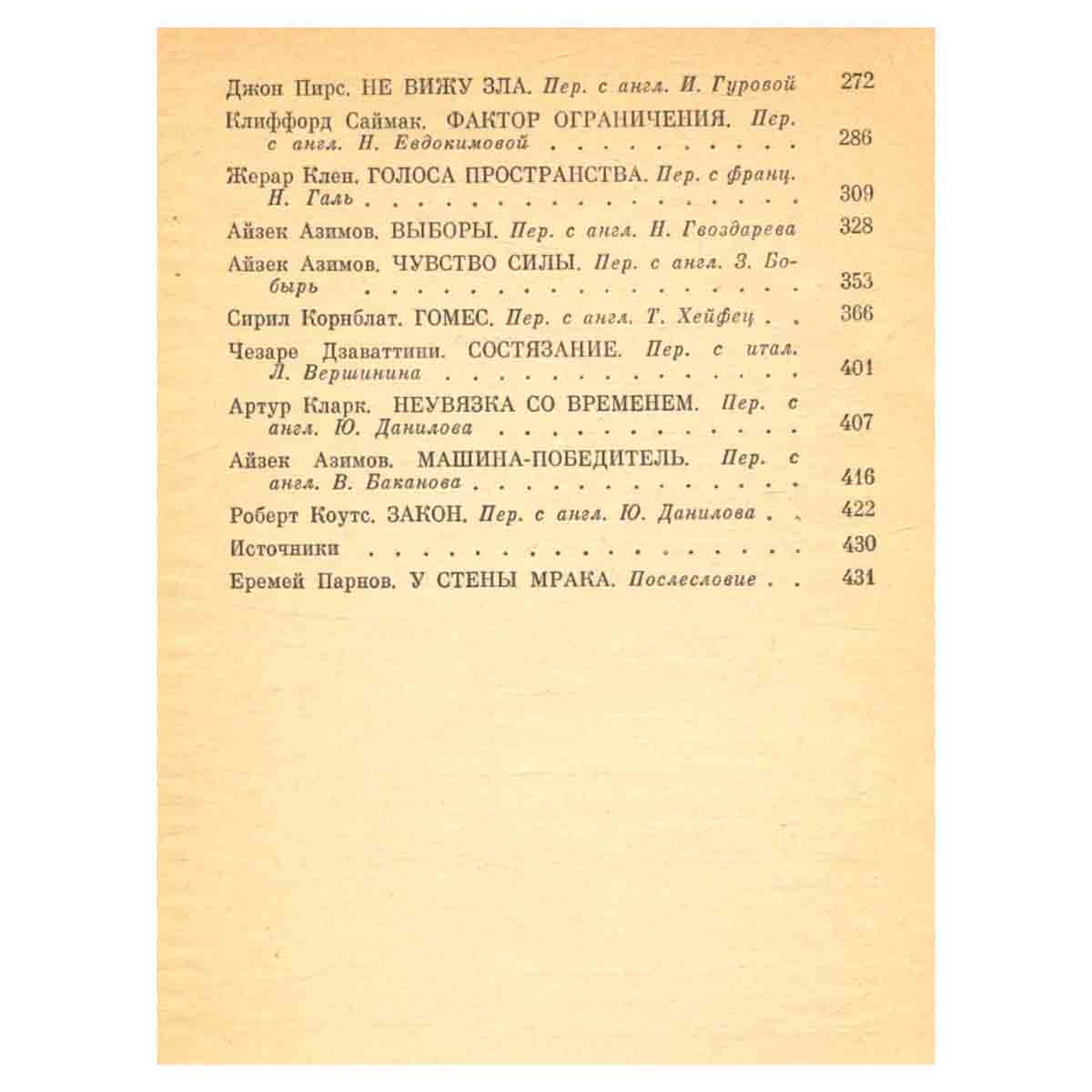 Джон Пирс. НЕ ВИЖУ ЗЛА. Пер. с англ. И. Гуровой 272

Клиффорд Саймак. ФАКТОР ОГРАНИЧЕНИЯ. Пер. с англ. Н. Евдокимовой 286

Жерар Клен. ГОЛОСА ПРОСТРАНСТВА. Пер. с франц. Н. Галь 309

Айзек Азимов. ВЫБОРЫ. Пер. с англ. Н. Гвоздарева 328

Айзек Азимов. ЧУВСТВО СИЛЫ. Пер. с англ. З. Бобырь 353

Сирил Корнблат. ГОМЕС. Пер. с англ. Т. Хейфец 366

Чезаре Дзаваттини. СОСТЯЗАНИЕ. Пер. с итал. Л. Вершинина 401

Артур Кларк. НЕУВЯЗКА СО ВРЕМЕНЕМ. Пер. с англ. Ю. Данилова 407

Айзек Азимов. МАШИНА-ПОБЕДИТЕЛЬ. Пер. с англ. В. Баканова 416

Роберт Коутс. ЗАКОН. Пер. с англ. Ю. Данилова 422

Источники 430

Еремей Парнов. У СТЕНЫ МРАКА. Послесловие 431